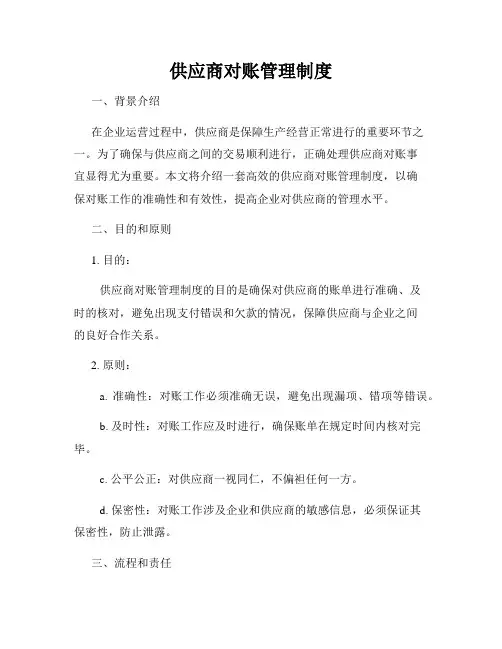 供应商对账管理制度

一、背景介绍

在企业运营过程中，供应商是保障生产经营正常进行的重要环节之一。为了确保与供应商之间的交易顺利进行，正确处理供应商对账事宜显得尤为重要。本文将介绍一套高效的供应商对账管理制度，以确保对账工作的准确性和有效性，提高企业对供应商的管理水平。

二、目的和原则

1. 目的：

供应商对账管理制度的目的是确保对供应商的账单进行准确、及时的核对，避免出现支付错误和欠款的情况，保障供应商与企业之间的良好合作关系。

2. 原则：

a. 准确性：对账工作必须准确无误，避免出现漏项、错项等错误。

b. 及时性：对账工作应及时进行，确保账单在规定时间内核对完毕。

c. 公平公正：对供应商一视同仁，不偏袒任何一方。

d. 保密性：对账工作涉及企业和供应商的敏感信息，必须保证其保密性，防止泄露。

三、流程和责任